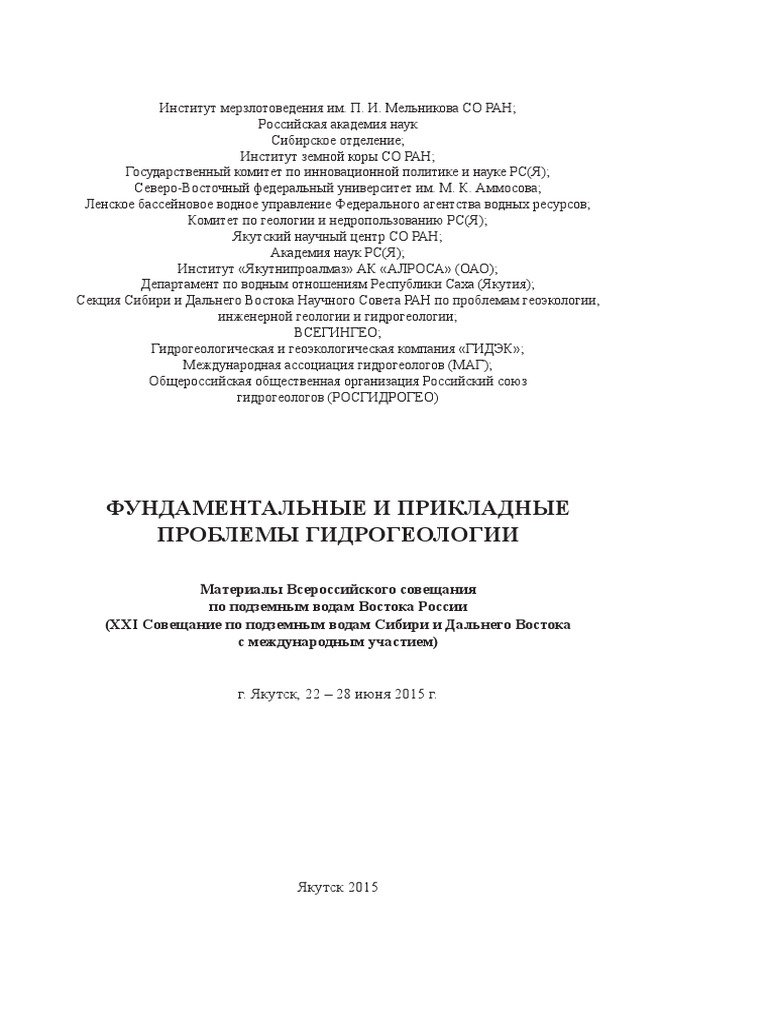 Институт мерзлотоведения им. П. И. Мельникова СО РАН;
Российская академия наук
Сибирское отделение;
Институт земной коры СО РАН;
Государственный комитет по инновационной политике и науке РС(Я);
Северо-Восточный федеральный университет им. М. К. Аммосова;
Ленское бассейновое водное управление Федерального агентства водных ресурсов;
Комитет по геологии и недропользованию РС(Я);
Якутский научный центр СО РАН;
Академия наук РС(Я);
Институт «Якутнипроалмаз» АК «АЛРОСА» (ОАО);
Департамент по водным отношениям Республики Саха (Якутия);
Секция Сибири и Дальнего Востока Научного Совета РАН по проблемам геоэкологии, инженерной геологии и гидрогеологии;
ВСЕГИНГЕО;
Гидрогеологическая и геоэкологическая компания «ГИДЭК»;
Международная ассоциация гидрогеологов (МАГ);
Общероссийская общественная организация Российский союз гидрогеологов (РОСГИДРОГЕО)

ФУНДАМЕНТАЛЬНЫЕ И ПРИКЛАДНЫЕ ПРОБЛЕМЫ ГИДРОГЕОЛОГИИ

Материалы Всероссийского совещания по подземным водам Востока России (XXI Совещание по подземным водам Сибири и Дальнего Востока с международным участием)

г. Якутск, 22 – 28 июня 2015 г.

Якутск 2015